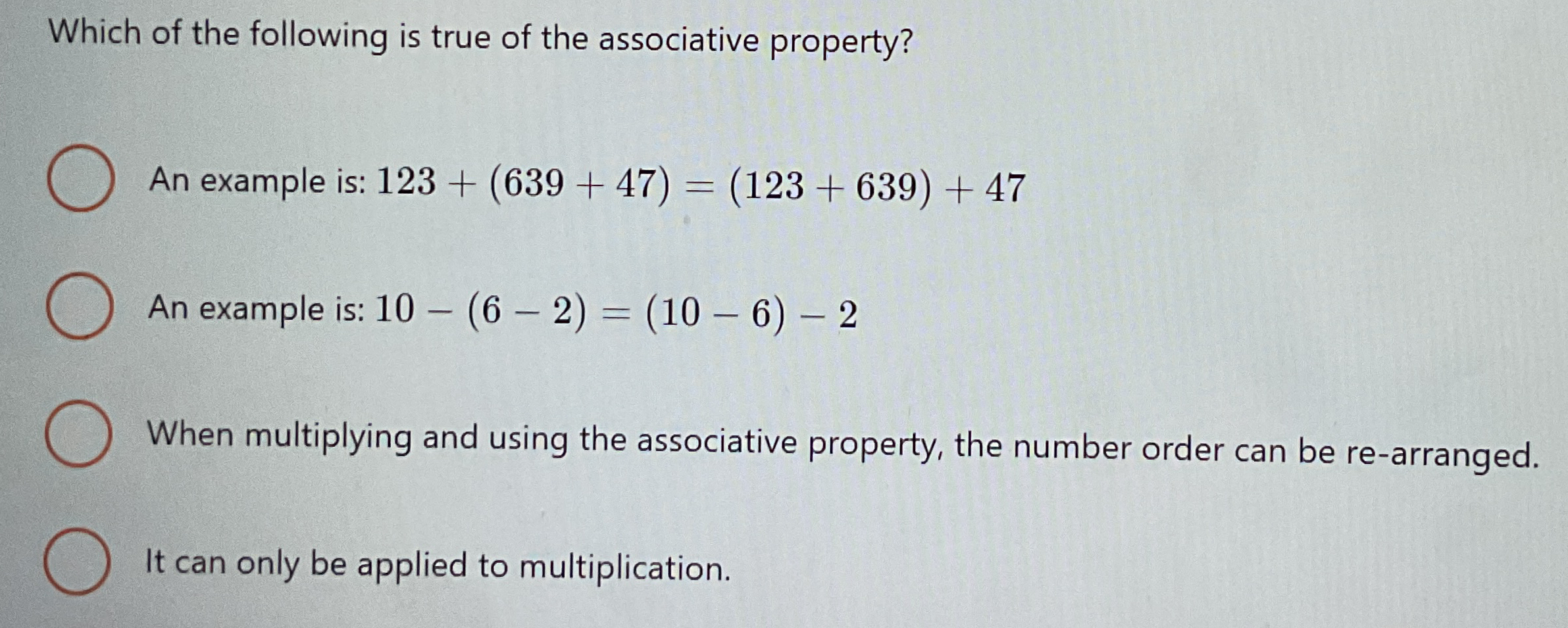 Which of the following is true of the associative property?

An example is: $123 + (639 + 47) = (123 + 639) + 47$

An example is: $10 - (6 - 2) = (10 - 6) - 2$

When multiplying and using the associative property, the number order can be re-arranged.

It can only be applied to multiplication.